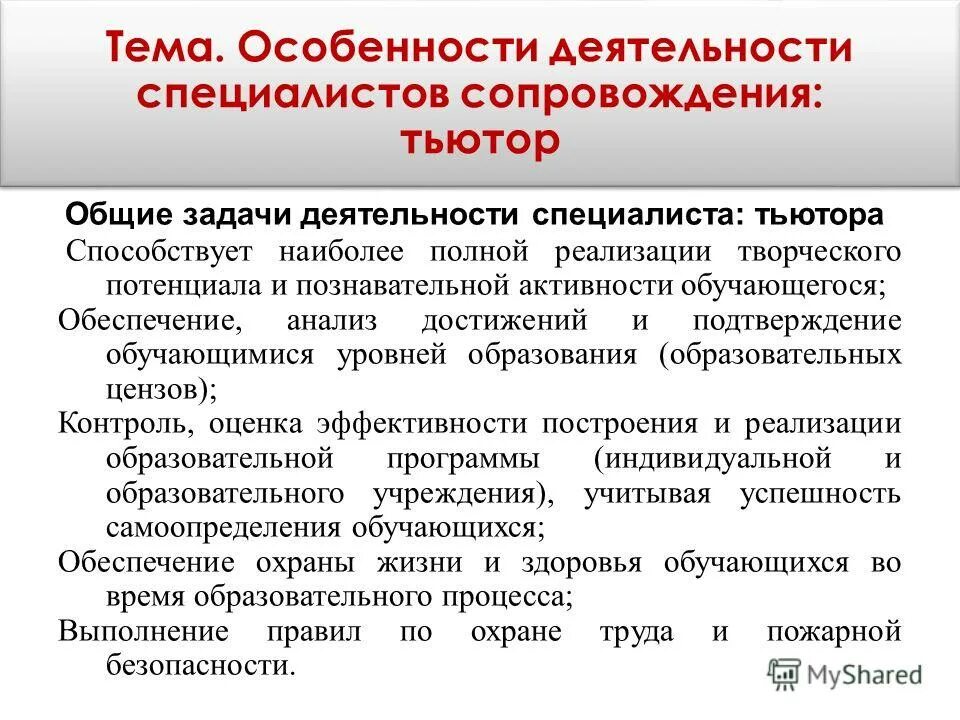 Тема. Особенности деятельности специалистов сопровождения: тьютор

Общие задачи деятельности специалиста: тьютора

Способствует наиболее полной реализации творческого потенциала и познавательной активности обучающегося;

Обеспечение, анализ достижений и подтверждение обучающимися уровней образования (образовательных цензов);

Контроль, оценка эффективности построения и реализации образовательной программы (индивидуальной и образовательного учреждения), учитывая успешность самоопределения обучающихся;

Обеспечение охраны жизни и здоровья обучающихся во время образовательного процесса;

Выполнение правил по охране труда и пожарной безопасности.

MyShared